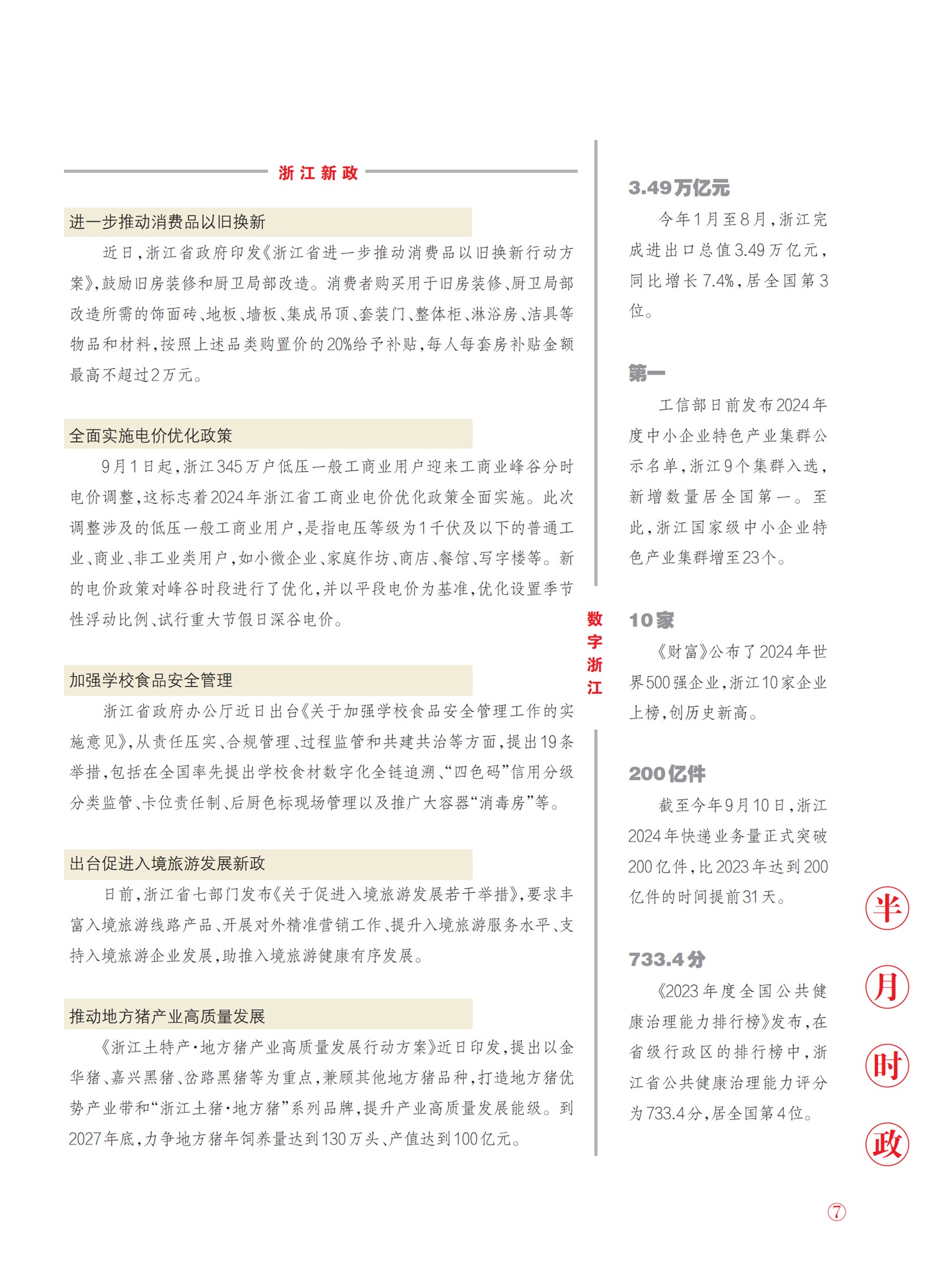 浙江新政

进一步推动消费品以旧换新

近日，浙江省政府印发《浙江省进一步推动消费品以旧换新行动方案》，鼓励旧房装修和厨卫局部改造。消费者购买用于旧房装修、厨卫局部改造所需的饰面砖、地板、墙板、集成吊顶、套装门、整体柜、淋浴房、洁具等物品和材料，按照上述品类购置价的20%给予补贴，每人每套房补贴金额最高不超过2万元。

全面实施电价优化政策

9月1日起，浙江345万户低压一般工商业用户迎来工商业峰谷分时电价调整，这标志着2024年浙江省工商业电价优化政策全面实施。此次调整涉及的低压一般工商业用户，是指电压等级为1千伏及以下的普通工业、商业、非工业类用户，如小微企业、家庭作坊、商店、餐馆、写字楼等。新的电价政策对峰谷时段进行了优化，并以平段电价为基准，优化设置季节性浮动比例、试行重大节假日深谷电价。

加强学校食品安全管理

浙江省政府办公厅近日出台《关于加强学校食品安全管理工作的实施意见》，从责任压实、合规管理、过程监管和共建共治等方面，提出19条举措，包括在全国率先提出学校食材数字化全链追溯、“四色码”信用分级分类监管、卡位责任制、后厨色标现场管理以及推广大容器“消毒房”等。

出台促进入境旅游发展新政

日前，浙江省七部门发布《关于促进入境旅游发展若干举措》，要求丰富入境旅游线路产品、开展对外精准营销工作、提升入境旅游服务水平、支持入境旅游企业发展，助推入境旅游健康有序发展。

推动地方猪产业高质量发展

《浙江土特产·地方猪产业高质量发展行动方案》近日印发，提出以金华猪、嘉兴黑猪、岔路黑猪等为重点，兼顾其他地方猪品种，打造地方猪优势产业带和“浙江土猪·地方猪”系列品牌，提升产业高质量发展能级。到2027年底，力争地方猪年饲养量达到130万头、产值达到100亿元。

数字浙江

3.49万亿元

今年1月至8月，浙江完成进出口总值3.49万亿元，同比增长7.4%，居全国第3位。

第一

工信部日前发布2024年度中小企业特色产业集群公示名单，浙江9个集群入选，新增数量居全国第一。至此，浙江国家级中小企业特色产业集群增至23个。

10家

《财富》公布了2024年世界500强企业，浙江10家企业上榜，创历史新高。

200亿件

截至今年9月10日，浙江2024年快递业务量正式突破200亿件，比2023年达到200亿件的时间提前31天。

733.4分

《2023年度全国公共健康治理能力排行榜》发布，在省级行政区的排行榜中，浙江省公共健康治理能力评分为733.4分，居全国第4位。

半月时政

⑦